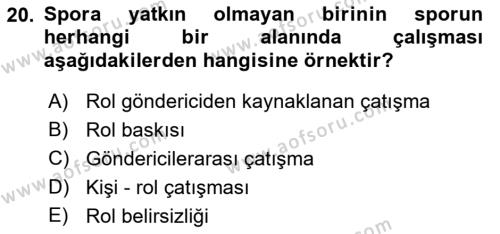 20. Spora yatkın olmayan birinin sporun herhangi bir alanında çalışması aşağıdakilerden hangisine örnektir?

A) Rol göndericiden kaynaklanan çatışma
B) Rol baskısı
C) Göndericilerarası çatışma
D) Kişi - rol çatışması
E) Rol belirsizliği

www.aofsoru.com